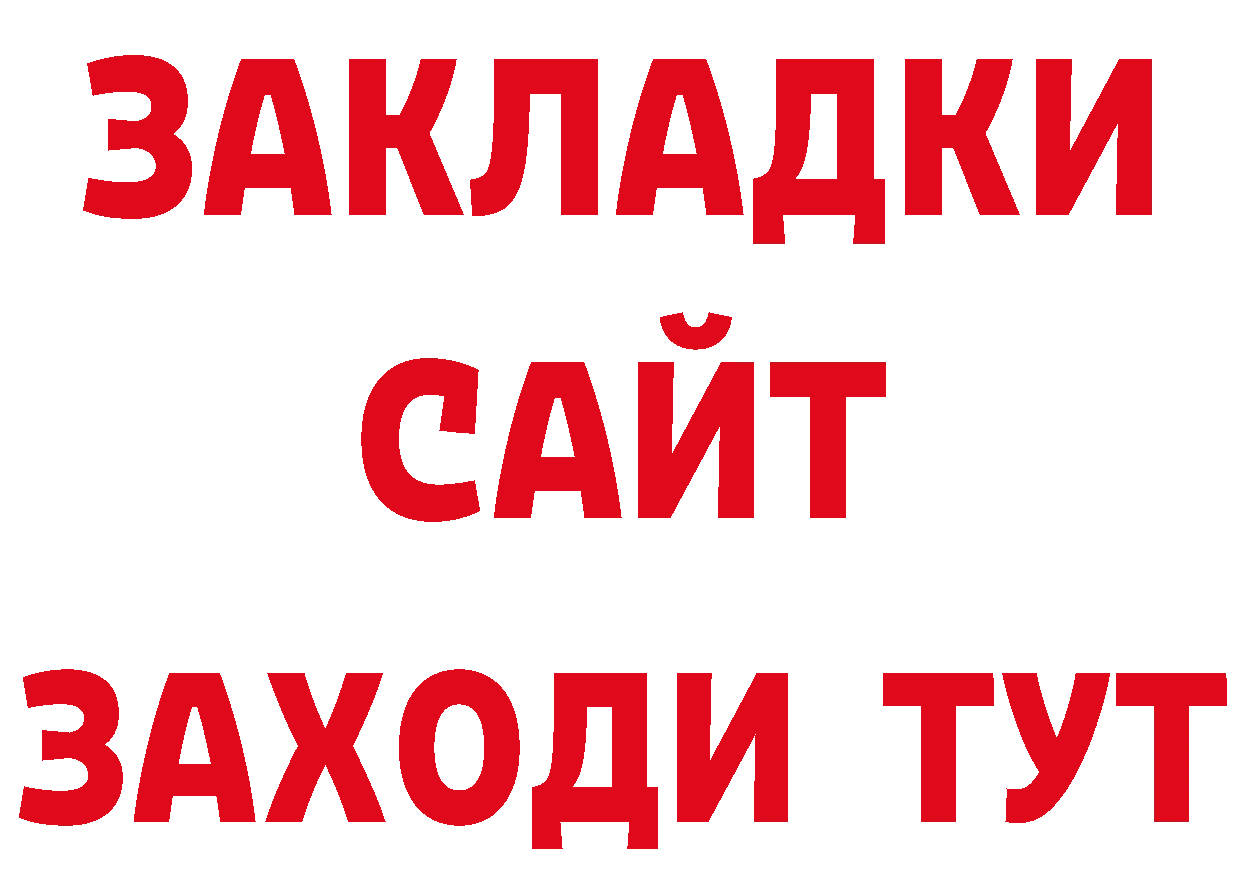 ЗАКЛАДКИ
САЙТ
ЗАХОДИ ТУТ